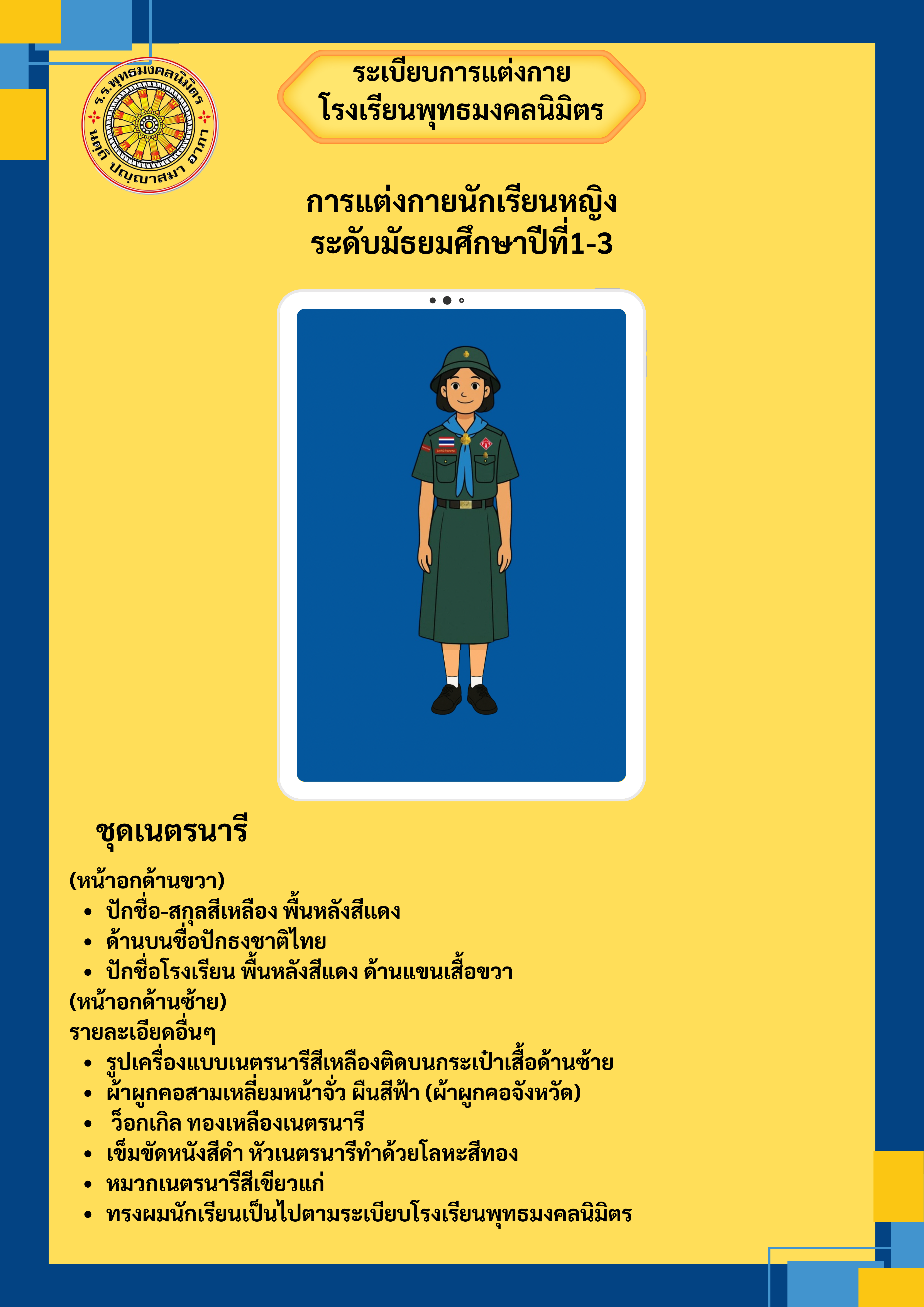 ร.ร.พุทธมงคลนิมิตร
นตฺถิ ปญฺญาสมา อาภา

ระเบียบการแต่งกาย
โรงเรียนพุทธมงคลนิมิตร

การแต่งกายนักเรียนหญิง
ระดับมัธยมศึกษาปีที่1-3

ชุดเนตรนารี

(หน้าอกด้านขวา)
• ปักชื่อ-สกุลสีเหลือง พื้นหลังสีแดง
• ด้านบนชื่อปักธงชาติไทย
• ปักชื่อโรงเรียน พื้นหลังสีแดง ด้านแขนเสื้อขวา
(หน้าอกด้านซ้าย)
รายละเอียดอื่นๆ
• รูปเครื่องแบบเนตรนารีสีเหลืองติดบนกระเป๋าเสื้อด้านซ้าย
• ผ้าผูกคอสามเหลี่ยมหน้าจั่ว ผืนสีฟ้า (ผ้าผูกคอจังหวัด)
• ว็อกเกิล ทองเหลืองเนตรนารี
• เข็มขัดหนังสีดำ หัวเนตรนารีทำด้วยโลหะสีทอง
• หมวกเนตรนารีสีเขียวแก่
• ทรงผมนักเรียนเป็นไปตามระเบียบโรงเรียนพุทธมงคลนิมิตร